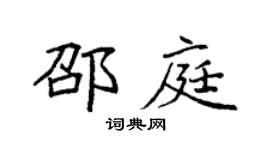 邵庭
词典网